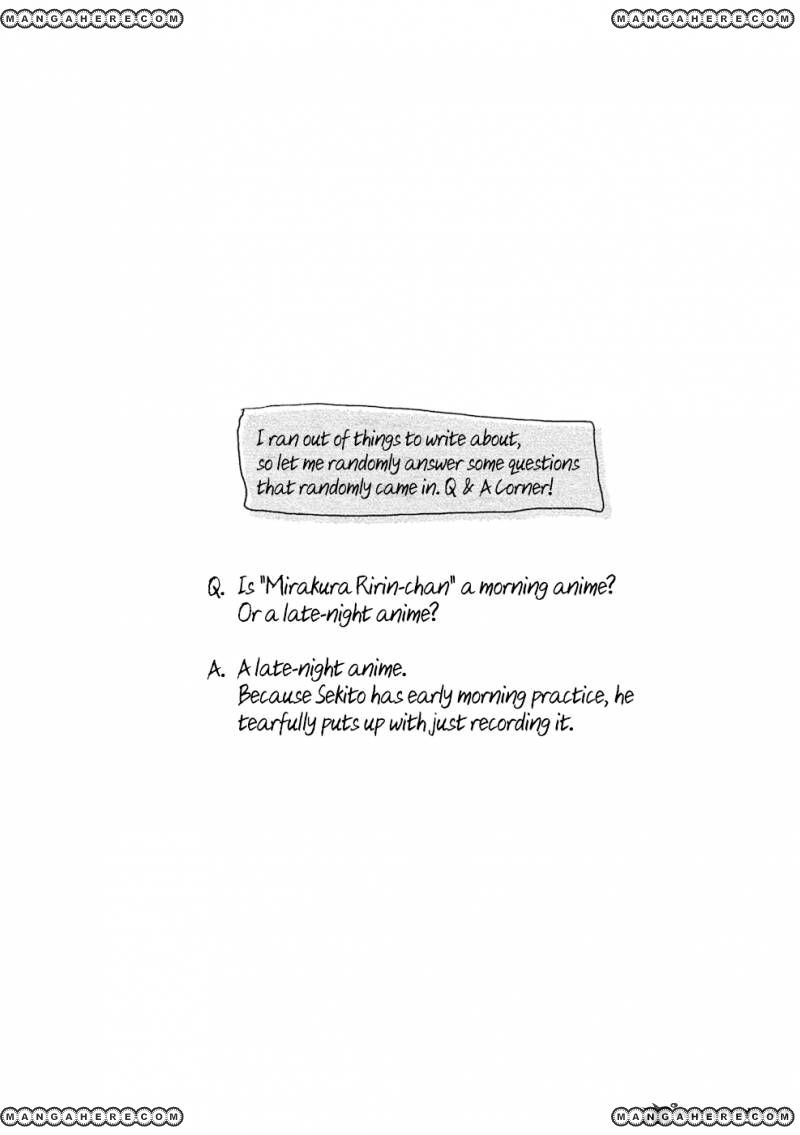 MANGAHERE.COM MANGAHERE.COM

I ran out of things to write about, so let me randomly answer some questions that randomly came in. Q & A Corner!

Q. Is "Mirakura Ririn-chan" a morning anime? Or a late-night anime?

A. A late-night anime. Because Sekito has early morning practice, he tearfully puts up with just recording it.

MANGAHERE.COM MANGAHERE.COM